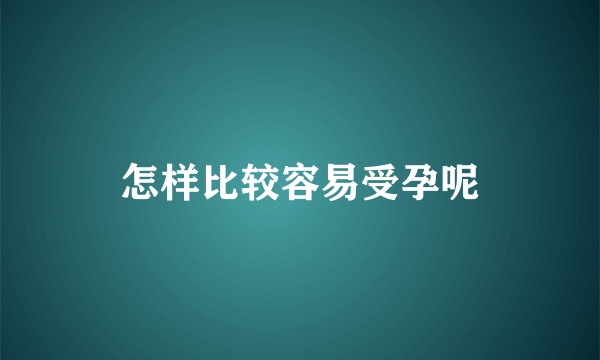 怎样比较容易受孕呢